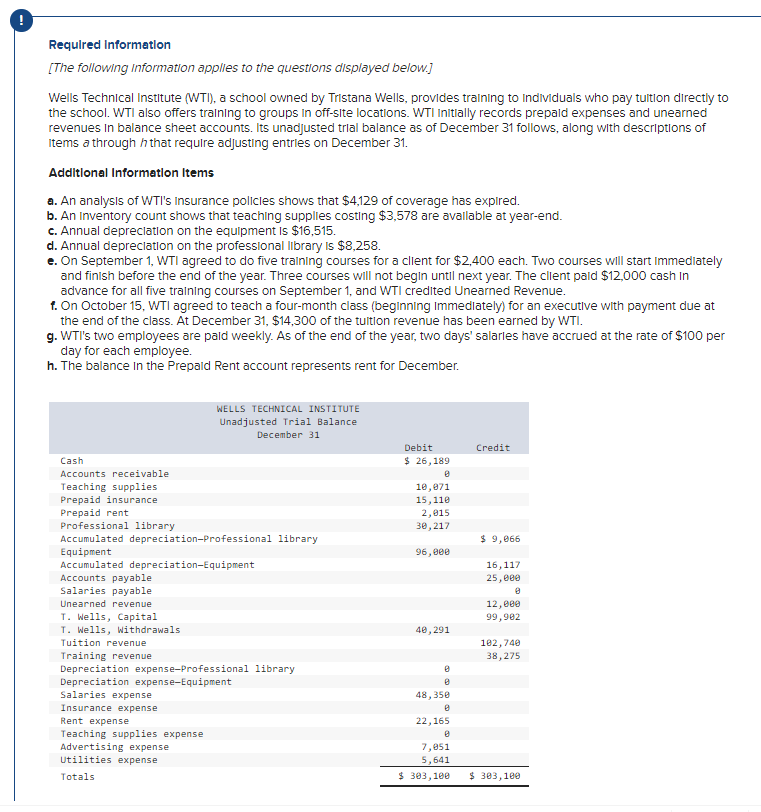 !

Required Information

[The following information applies to the questions displayed below.]

Wells Technical Institute (WTI), a school owned by Tristana Wells, provides training to individuals who pay tuition directly to the school. WTI also offers training to groups in off-site locations. WTI initially records prepaid expenses and unearned revenues in balance sheet accounts. Its unadjusted trial balance as of December 31 follows, along with descriptions of items a through h that require adjusting entries on December 31.

Additional Information Items

a. An analysis of WTI's insurance policies shows that $4,129 of coverage has expired.
b. An inventory count shows that teaching supplies costing $3,578 are available at year-end.
c. Annual depreciation on the equipment is $16,515.
d. Annual depreciation on the professional library is $8,258.
e. On September 1, WTI agreed to do five training courses for a client for $2,400 each. Two courses will start immediately and finish before the end of the year. Three courses will not begin until next year. The client paid $12,000 cash in advance for all five training courses on September 1, and WTI credited Unearned Revenue.
f. On October 15, WTI agreed to teach a four-month class (beginning immediately) for an executive with payment due at the end of the class. At December 31, $14,300 of the tuition revenue has been earned by WTI.
g. WTI's two employees are paid weekly. As of the end of the year, two days' salaries have accrued at the rate of $100 per day for each employee.
h. The balance in the Prepaid Rent account represents rent for December.

WELLS TECHNICAL INSTITUTE
Unadjusted Trial Balance
December 31

| | Debit | Credit |
|---|---|---|
| Cash | $ 26,189 | |
| Accounts receivable | 0 | |
| Teaching supplies | 10,071 | |
| Prepaid insurance | 15,110 | |
| Prepaid rent | 2,015 | |
| Professional library | 30,217 | |
| Accumulated depreciation—Professional library | | $ 9,066 |
| Equipment | 96,000 | |
| Accumulated depreciation—Equipment | | 16,117 |
| Accounts payable | | 25,000 |
| Salaries payable | | 0 |
| Unearned revenue | | 12,000 |
| T. Wells, Capital | | 99,902 |
| T. Wells, Withdrawals | 40,291 | |
| Tuition revenue | | 102,740 |
| Training revenue | | 38,275 |
| Depreciation expense—Professional library | 0 | |
| Depreciation expense—Equipment | 0 | |
| Salaries expense | 48,350 | |
| Insurance expense | 0 | |
| Rent expense | 22,165 | |
| Teaching supplies expense | 0 | |
| Advertising expense | 7,051 | |
| Utilities expense | 5,641 | |
| Totals | $ 303,100 | $ 303,100 |